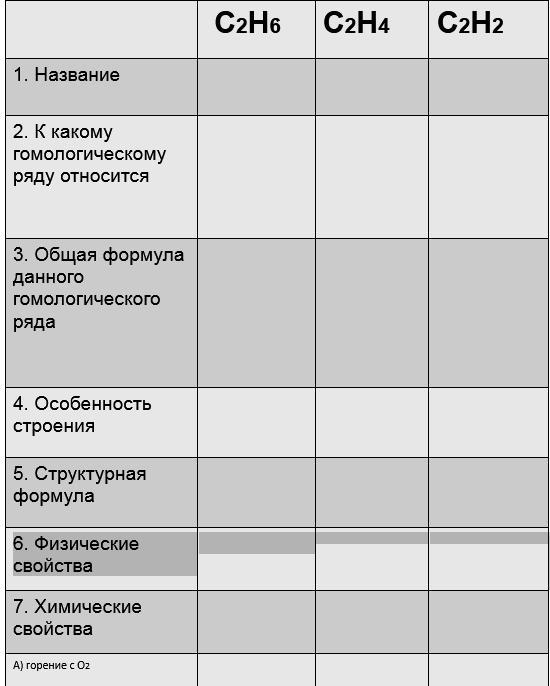 | | $C_2H_6$ | $C_2H_4$ | $C_2H_2$ |
|---|---|---|---|
| 1. Название | | | |
| 2. К какому гомологическому ряду относится | | | |
| 3. Общая формула данного гомологического ряда | | | |
| 4. Особенность строения | | | |
| 5. Структурная формула | | | |
| 6. Физические свойства | | | |
| 7. Химические свойства | | | |
| А) горение с $O_2$ | | | |